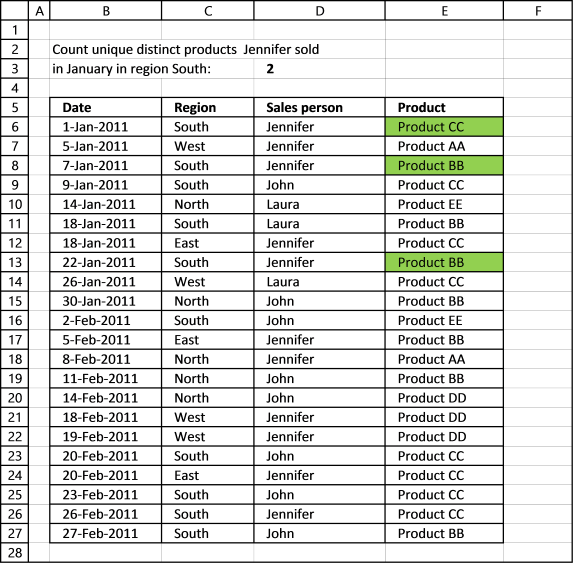 | | A | B | C | D | E | F |
|---|---|---|---|---|---|---|
| 1 | | | | | | |
| 2 | | Count unique distinct products Jennifer sold | | | | |
| 3 | | in January in region South: | | 2 | | |
| 4 | | | | | | |
| 5 | | Date | Region | Sales person | Product | |
| 6 | | 1-Jan-2011 | South | Jennifer | Product CC | |
| 7 | | 5-Jan-2011 | West | Jennifer | Product AA | |
| 8 | | 7-Jan-2011 | South | Jennifer | Product BB | |
| 9 | | 9-Jan-2011 | South | John | Product CC | |
| 10 | | 14-Jan-2011 | North | Laura | Product EE | |
| 11 | | 18-Jan-2011 | South | Laura | Product BB | |
| 12 | | 18-Jan-2011 | East | Jennifer | Product CC | |
| 13 | | 22-Jan-2011 | South | Jennifer | Product BB | |
| 14 | | 26-Jan-2011 | West | Laura | Product CC | |
| 15 | | 30-Jan-2011 | North | John | Product BB | |
| 16 | | 2-Feb-2011 | South | John | Product EE | |
| 17 | | 5-Feb-2011 | East | Jennifer | Product BB | |
| 18 | | 8-Feb-2011 | North | Jennifer | Product AA | |
| 19 | | 11-Feb-2011 | North | John | Product BB | |
| 20 | | 14-Feb-2011 | North | John | Product DD | |
| 21 | | 18-Feb-2011 | West | Jennifer | Product DD | |
| 22 | | 19-Feb-2011 | West | Jennifer | Product DD | |
| 23 | | 20-Feb-2011 | South | John | Product CC | |
| 24 | | 20-Feb-2011 | East | Jennifer | Product CC | |
| 25 | | 23-Feb-2011 | South | John | Product CC | |
| 26 | | 26-Feb-2011 | South | Jennifer | Product CC | |
| 27 | | 27-Feb-2011 | South | John | Product BB | |
| 28 | | | | | | |